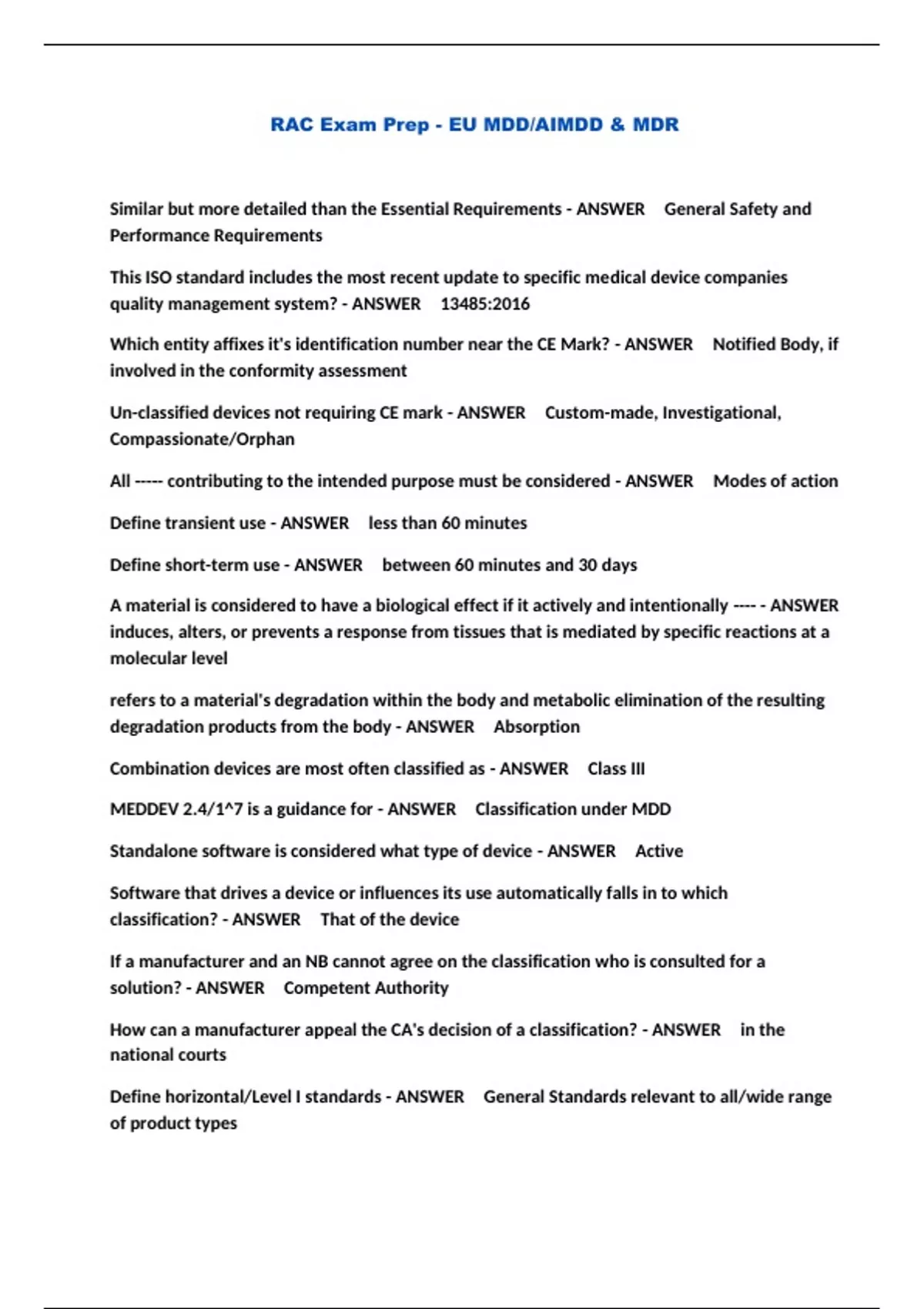 RAC Exam Prep - EU MDD/AIMDD & MDR

Similar but more detailed than the Essential Requirements - ANSWER General Safety and Performance Requirements

This ISO standard includes the most recent update to specific medical device companies quality management system? - ANSWER 13485:2016

Which entity affixes it's identification number near the CE Mark? - ANSWER Notified Body, if involved in the conformity assessment

Un-classified devices not requiring CE mark - ANSWER Custom-made, Investigational, Compassionate/Orphan

All ----- contributing to the intended purpose must be considered - ANSWER Modes of action

Define transient use - ANSWER less than 60 minutes

Define short-term use - ANSWER between 60 minutes and 30 days

A material is considered to have a biological effect if it actively and intentionally ---- - ANSWER induces, alters, or prevents a response from tissues that is mediated by specific reactions at a molecular level

refers to a material's degradation within the body and metabolic elimination of the resulting degradation products from the body - ANSWER Absorption

Combination devices are most often classified as - ANSWER Class III

MEDDEV 2.4/1^7 is a guidance for - ANSWER Classification under MDD

Standalone software is considered what type of device - ANSWER Active

Software that drives a device or influences its use automatically falls in to which classification? - ANSWER That of the device

If a manufacturer and an NB cannot agree on the classification who is consulted for a solution? - ANSWER Competent Authority

How can a manufacturer appeal the CA's decision of a classification? - ANSWER in the national courts

Define horizontal/Level I standards - ANSWER General Standards relevant to all/wide range of product types